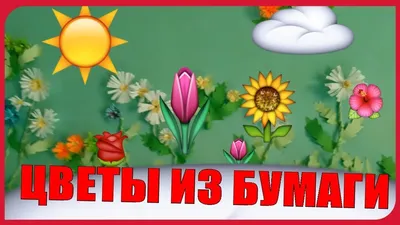 ЦВЕТЫ ИЗ БУМАГИ